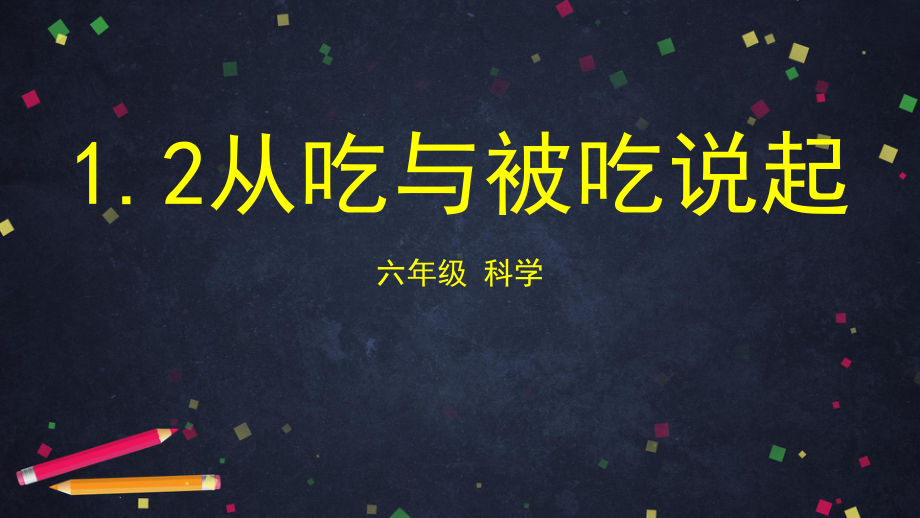 1. 2从吃与被吃说起

六年级 科学